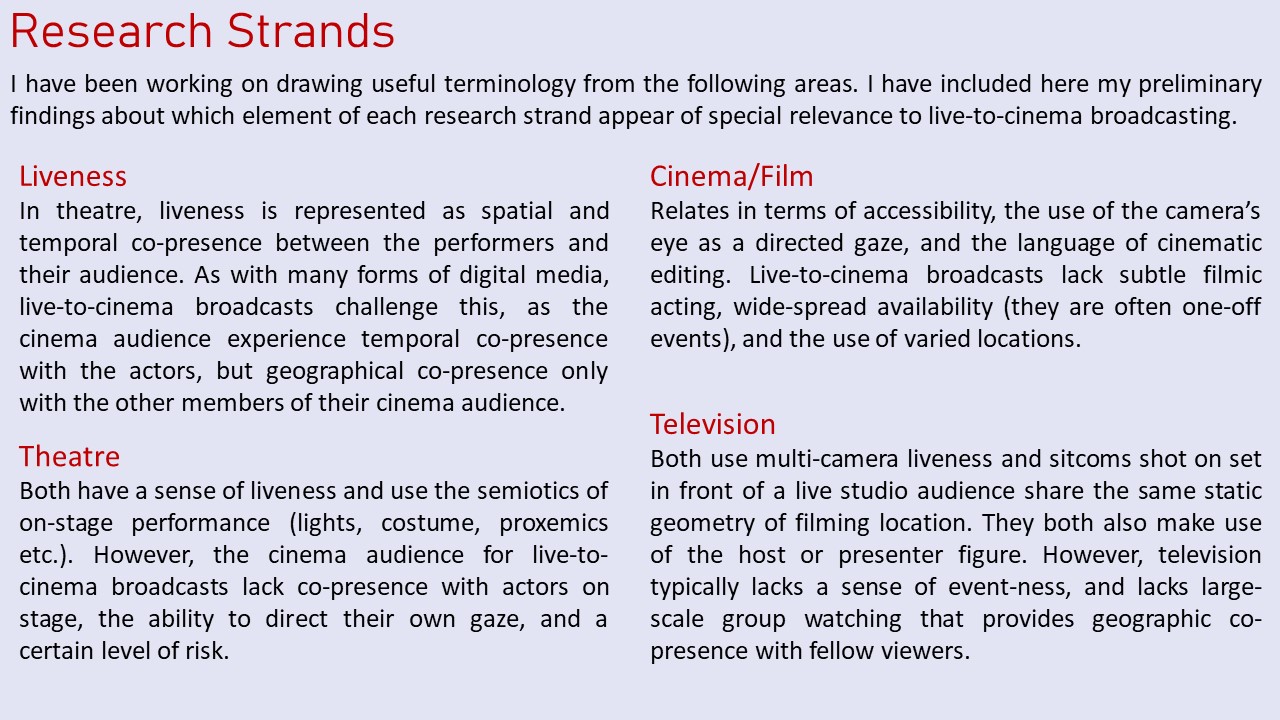 Research Strands

I have been working on drawing useful terminology from the following areas. I have included here my preliminary findings about which element of each research strand appear of special relevance to live-to-cinema broadcasting.

Liveness
In theatre, liveness is represented as spatial and temporal co-presence between the performers and their audience. As with many forms of digital media, live-to-cinema broadcasts challenge this, as the cinema audience experience temporal co-presence with the actors, but geographical co-presence only with the other members of their cinema audience.

Theatre
Both have a sense of liveness and use the semiotics of on-stage performance (lights, costume, proxemics etc.). However, the cinema audience for live-to-cinema broadcasts lack co-presence with actors on stage, the ability to direct their own gaze, and a certain level of risk.

Cinema/Film
Relates in terms of accessibility, the use of the camera's eye as a directed gaze, and the language of cinematic editing. Live-to-cinema broadcasts lack subtle filmic acting, wide-spread availability (they are often one-off events), and the use of varied locations.

Television
Both use multi-camera liveness and sitcoms shot on set in front of a live studio audience share the same static geometry of filming location. They both also make use of the host or presenter figure. However, television typically lacks a sense of event-ness, and lacks large-scale group watching that provides geographic co-presence with fellow viewers.